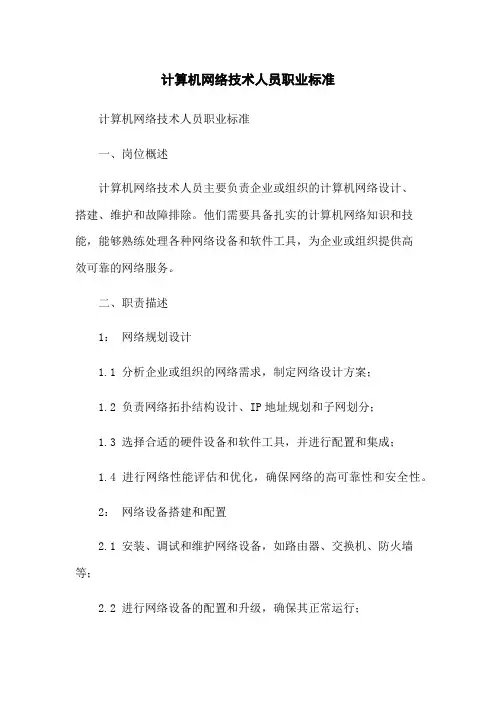 计算机网络技术人员职业标准

计算机网络技术人员职业标准

一、岗位概述

计算机网络技术人员主要负责企业或组织的计算机网络设计、搭建、维护和故障排除。他们需要具备扎实的计算机网络知识和技能，能够熟练处理各种网络设备和软件工具，为企业或组织提供高效可靠的网络服务。

二、职责描述

1： 网络规划设计

1.1 分析企业或组织的网络需求，制定网络设计方案；

1.2 负责网络拓扑结构设计、IP 地址规划和子网划分；

1.3 选择合适的硬件设备和软件工具，并进行配置和集成；

1.4 进行网络性能评估和优化，确保网络的高可靠性和安全性。

2： 网络设备搭建和配置

2.1 安装、调试和维护网络设备，如路由器、交换机、防火墙等；

2.2 进行网络设备的配置和升级，确保其正常运行；